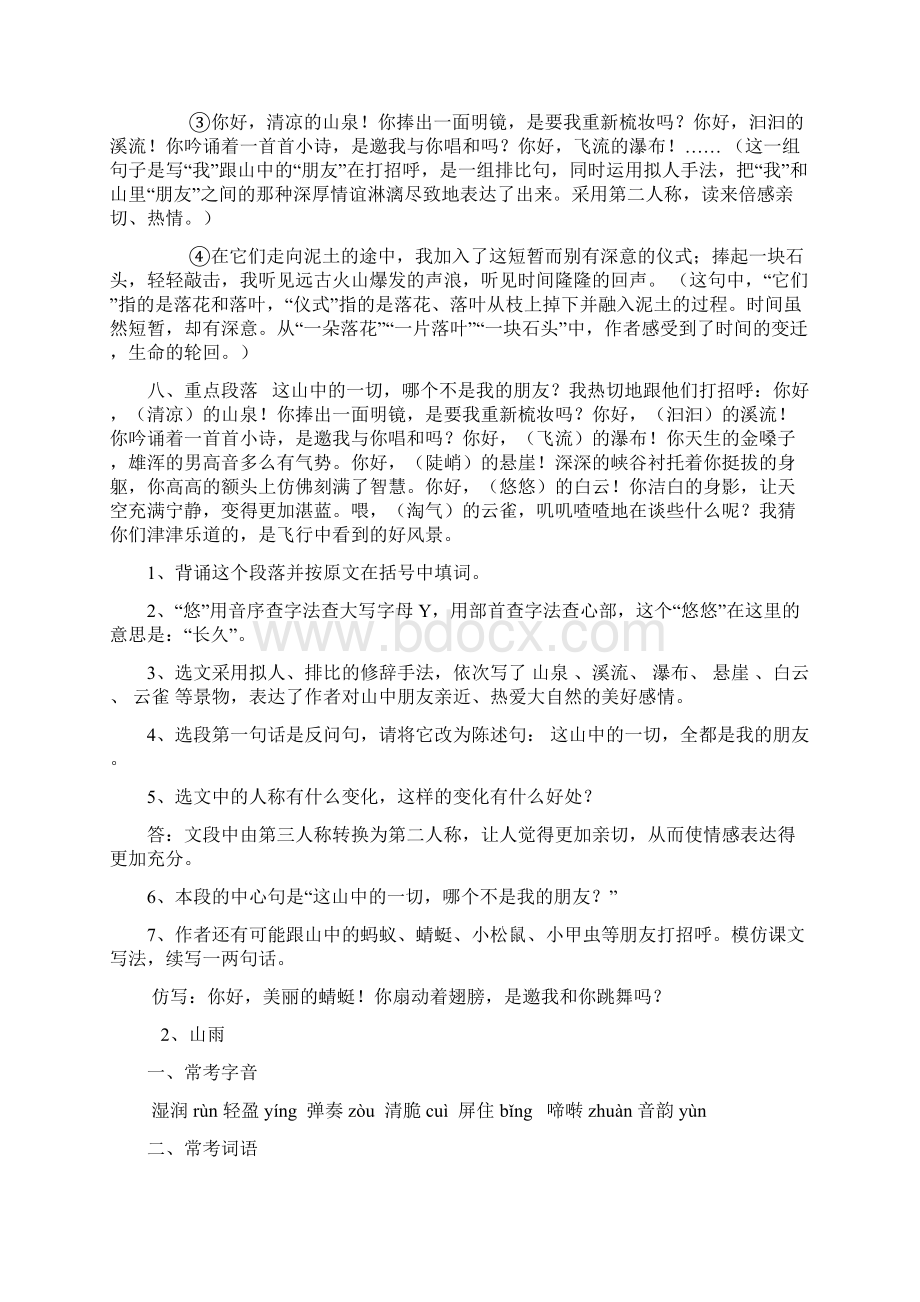 ③你好，清凉的山泉！你捧出一面明镜，是要我重新梳妆吗？你好，汩汩的溪流！你吟诵着一首首小诗，是邀我与你唱和吗？你好，飞流的瀑布！……（这一组句子是写“我”跟山中的“朋友”在打招呼，是一组排比句，同时运用拟人手法，把“我”和山里“朋友”之间的那种深厚情谊淋漓尽致地表达了出来。采用第二人称，读来倍感亲切、热情。）

④在它们走向泥土的途中，我加入了这短暂而别有深意的仪式；捧起一块石头，轻轻敲击，我听见远古火山爆发的声浪，听见时间隆隆的回声。（这句中，“它们”指的是落花和落叶，“仪式”指的是落花、落叶从枝上掉下并融入泥土的过程。时间虽然短暂，却有深意。从“一朵落花”“一片落叶”“一块石头”中，作者感受到了时间的变迁，生命的轮回。）

八、重点段落 这山中的一切，哪个不是我的朋友？我热切地跟他们打招呼：你好，（清凉）的山泉！你捧出一面明镜，是要我重新梳妆吗？你好，（汩汩）的溪流！你吟诵着一首首小诗，是邀我与你唱和吗？你好，（飞流）的瀑布！你天生的金嗓子，雄浑的男高音多么有气势。你好，（陡峭）的悬崖！深深的峡谷衬托着你挺拔的身躯，你高高的额头上仿佛刻满了智慧。你好，（悠悠）的白云！你洁白的身影，让天空充满宁静，变得更加湛蓝。喂，（淘气）的云雀，叽叽喳喳地在谈些什么呢？我猜你们津津乐道的，是飞行中看到的好风景。

1、背诵这个段落并按原文在括号中填词。

2、“悠”用音序查字法查大写字母 Y，用部首查字法查心部，这个“悠悠”在这里的意思是：“长久”。

3、选文采用拟人、排比的修辞手法，依次写了 山泉 、溪流、 瀑布、 悬崖 、白云 、 云雀 等景物，表达了作者对山中朋友亲近、热爱大自然的美好感情。

4、选段第一句话是反问句，请将它改为陈述句： 这山中的一切，全都是我的朋友。

5、选文中的人称有什么变化，这样的变化有什么好处？

答：文段中由第三人称转换为第二人称，让人觉得更加亲切，从而使情感表达得更加充分。

6、本段的中心句是“这山中的一切，哪个不是我的朋友？”

7、作者还有可能跟山中的蚂蚁、蜻蜓、小松鼠、小甲虫等朋友打招呼。模仿课文写法，续写一两句话。

仿写：你好，美丽的蜻蜓！你扇动着翅膀，是邀我和你跳舞吗？

2、山雨

一、常考字音

湿润 rùn 轻盈 yíng 弹奏 zòu 清脆 cuì 屏住 bǐng 啼啭 zhuàn 音韵 yùn

二、常考词语

www.bdocx.com